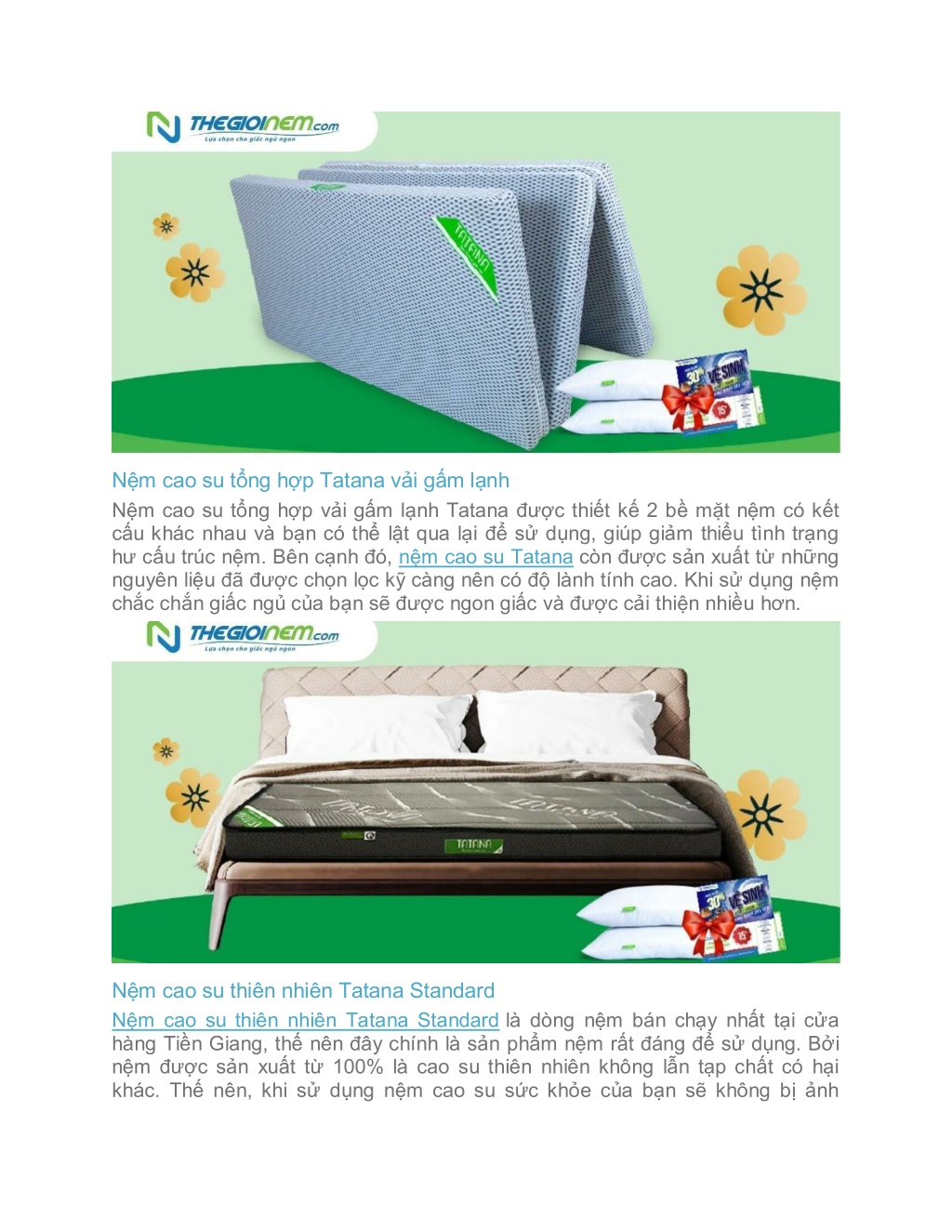 THEGIOINEM.com
Lựa chọn cho giấc ngủ ngon

TATANA

30% VỆ SINH

15%

Nệm cao su tổng hợp Tatana vải gấm lạnh

Nệm cao su tổng hợp vải gấm lạnh Tatana được thiết kế 2 bề mặt nệm có kết cấu khác nhau và bạn có thể lật qua lại để sử dụng, giúp giảm thiểu tình trạng hư cấu trúc nệm. Bên cạnh đó, nệm cao su Tatana còn được sản xuất từ những nguyên liệu đã được chọn lọc kỹ càng nên có độ lành tính cao. Khi sử dụng nệm chắc chắn giấc ngủ của bạn sẽ được ngon giấc và được cải thiện nhiều hơn.

THEGIOINEM.com
Lựa chọn cho giấc ngủ ngon

TATANA

30% VỆ SINH

15%

Nệm cao su thiên nhiên Tatana Standard

Nệm cao su thiên nhiên Tatana Standard là dòng nệm bán chạy nhất tại cửa hàng Tiền Giang, thế nên đây chính là sản phẩm nệm rất đáng để sử dụng. Bởi nệm được sản xuất từ 100% là cao su thiên nhiên không lẫn tạp chất có hại khác. Thế nên, khi sử dụng nệm cao su sức khỏe của bạn sẽ không bị ảnh